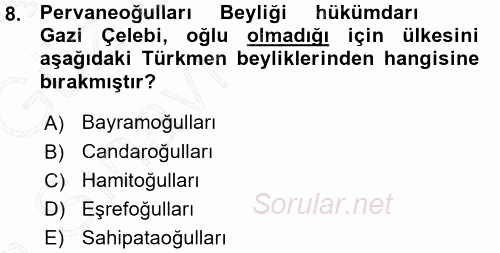 8. Pervaneoğulları Beyliği hükümdarı Gazi Çelebi, oğlu olmadığı için ülkesini aşağıdaki Türkmen beyliklerinden hangisine bırakmıştır?

A) Bayramoğulları
B) Candaroğulları
C) Hamitoğulları
D) Eşrefoğulları
E) Sahipataoğulları

Sorular.net